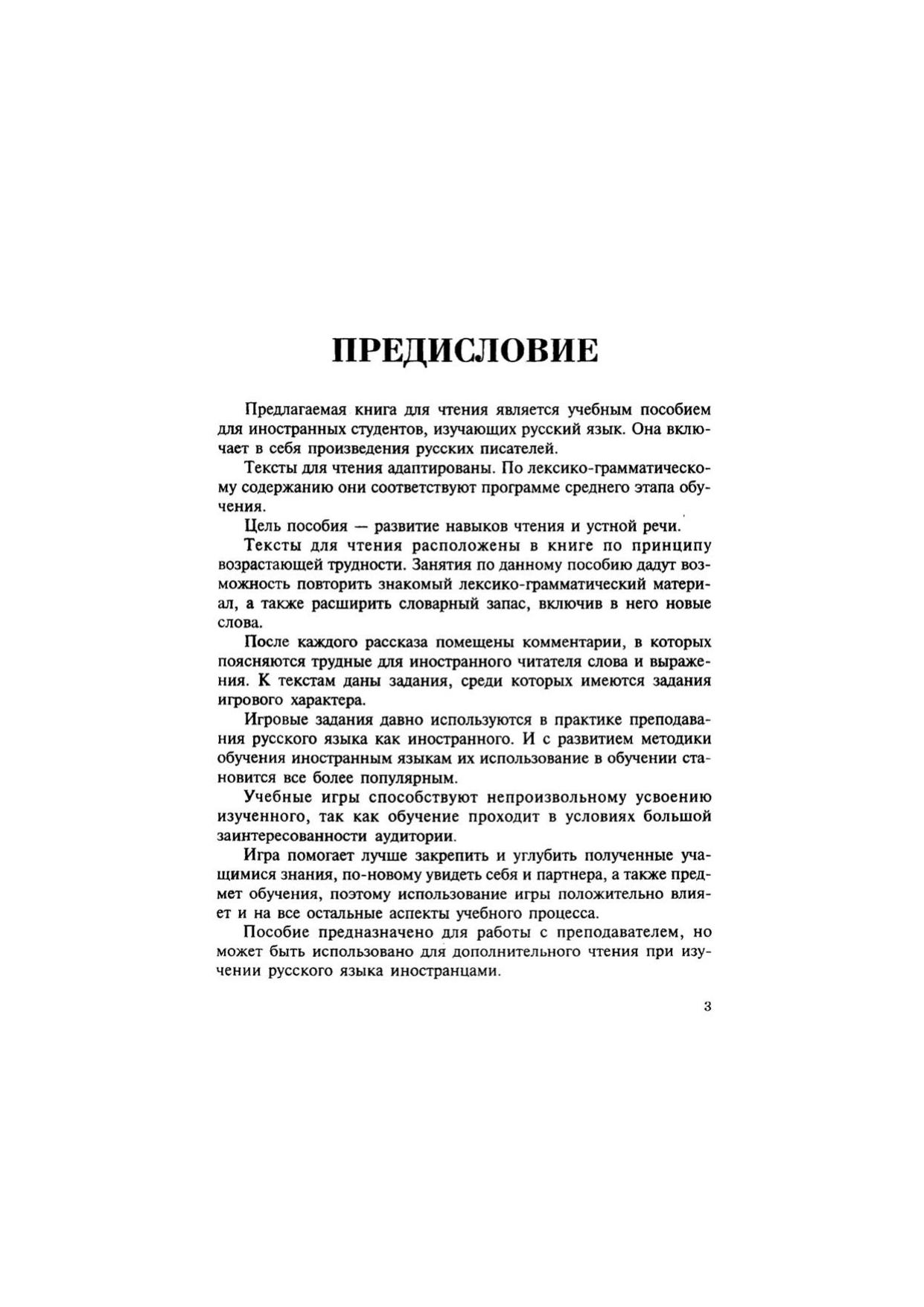 ПРЕДИСЛОВИЕ

Предлагаемая книга для чтения является учебным пособием для иностранных студентов, изучающих русский язык. Она включает в себя произведения русских писателей.

Тексты для чтения адаптированы. По лексико-грамматическому содержанию они соответствуют программе среднего этапа обучения.

Цель пособия — развитие навыков чтения и устной речи.

Тексты для чтения расположены в книге по принципу возрастающей трудности. Занятия по данному пособию дадут возможность повторить знакомый лексико-грамматический материал, а также расширить словарный запас, включив в него новые слова.

После каждого рассказа помещены комментарии, в которых поясняются трудные для иностранного читателя слова и выражения. К текстам даны задания, среди которых имеются задания игрового характера.

Игровые задания давно используются в практике преподавания русского языка как иностранного. И с развитием методики обучения иностранным языкам их использование в обучении становится все более популярным.

Учебные игры способствуют непроизвольному усвоению изученного, так как обучение проходит в условиях большой заинтересованности аудитории.

Игра помогает лучше закрепить и углубить полученные учащимися знания, по-новому увидеть себя и партнера, а также предмет обучения, поэтому использование игры положительно влияет и на все остальные аспекты учебного процесса.

Пособие предназначено для работы с преподавателем, но может быть использовано для дополнительного чтения при изучении русского языка иностранцами.

3